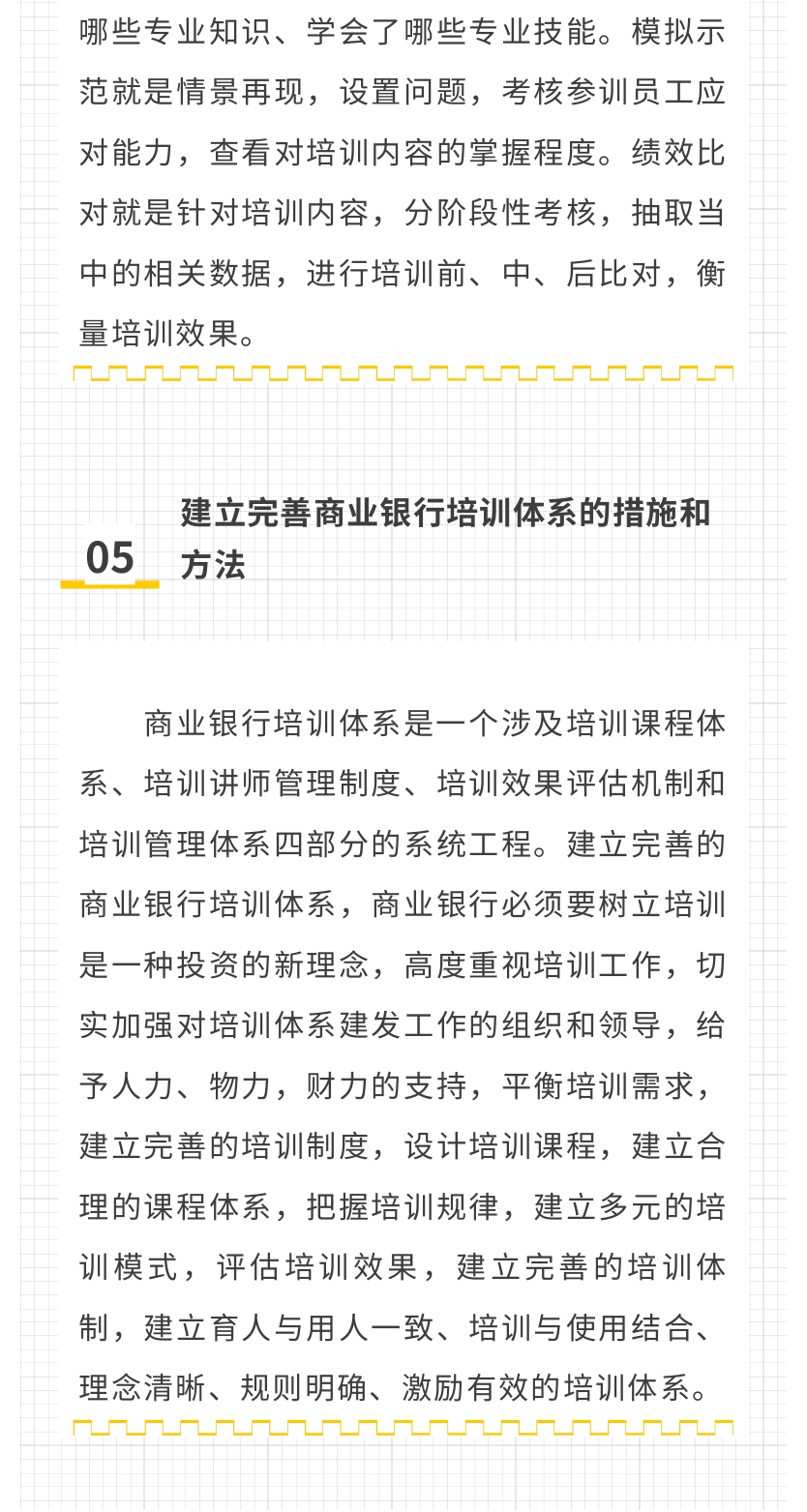 哪些专业知识、学会了哪些专业技能。模拟示范就是情景再现，设置问题，考核参训员工应对能力，查看对培训内容的掌握程度。绩效比对就是针对培训内容，分阶段性考核，抽取当中的相关数据，进行培训前、中、后比对，衡量培训效果。

05

建立完善商业银行培训体系的措施和方法

商业银行培训体系是一个涉及培训课程体系、培训讲师管理制度、培训效果评估机制和培训管理体系四部分的系统工程。建立完善的商业银行培训体系，商业银行必须要树立培训是一种投资的新理念，高度重视培训工作，切实加强对培训体系建发工作的组织和领导，给予人力、物力，财力的支持，平衡培训需求，建立完善的培训制度，设计培训课程，建立合理的课程体系，把握培训规律，建立多元的培训模式，评估培训效果，建立完善的培训体制，建立育人与用人一致、培训与使用结合、理念清晰、规则明确、激励有效的培训体系。